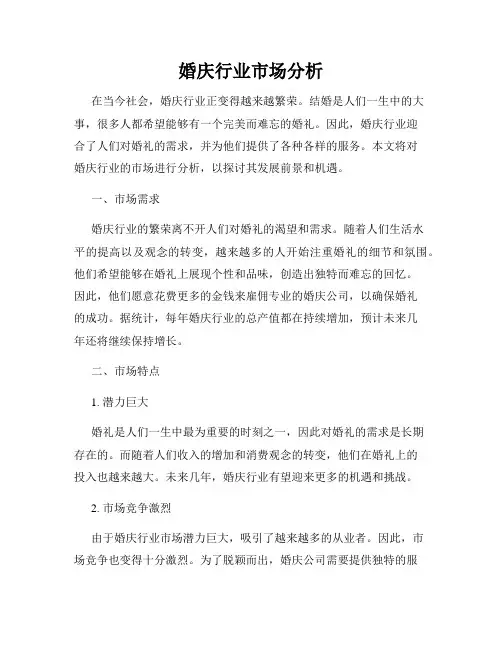 婚庆行业市场分析

在当今社会，婚庆行业正变得越来越繁荣。结婚是人们一生中的大事，很多人都希望能够有一个完美而难忘的婚礼。因此，婚庆行业迎合了人们对婚礼的需求，并为他们提供了各种各样的服务。本文将对婚庆行业的市场进行分析，以探讨其发展前景和机遇。

一、市场需求

婚庆行业的繁荣离不开人们对婚礼的渴望和需求。随着人们生活水平的提高以及观念的转变，越来越多的人开始注重婚礼的细节和氛围。他们希望能够在婚礼上展现个性和品味，创造出独特而难忘的回忆。因此，他们愿意花费更多的金钱来雇佣专业的婚庆公司，以确保婚礼的成功。据统计，每年婚庆行业的总产值都在持续增加，预计未来几年还将继续保持增长。

二、市场特点

1. 潜力巨大

婚礼是人们一生中最为重要的时刻之一，因此对婚礼的需求是长期存在的。而随着人们收入的增加和消费观念的转变，他们在婚礼上的投入也越来越大。未来几年，婚庆行业有望迎来更多的机遇和挑战。

2. 市场竞争激烈

由于婚庆行业市场潜力巨大，吸引了越来越多的从业者。因此，市场竞争也变得十分激烈。为了脱颖而出，婚庆公司需要提供独特的服